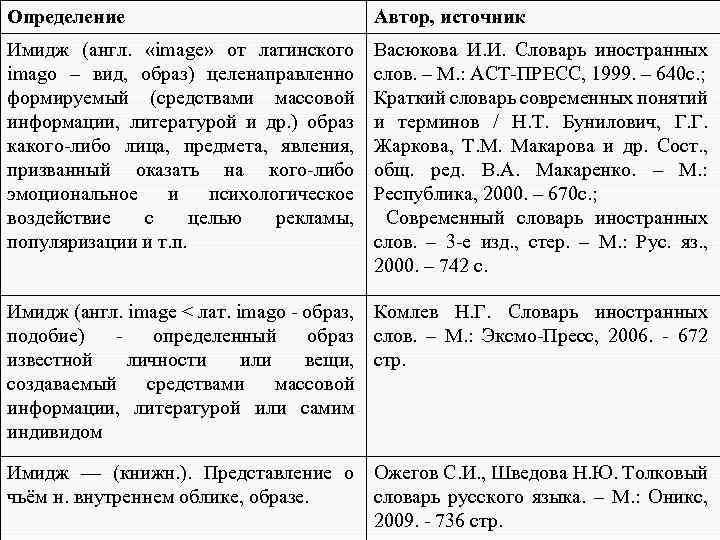 | Определение | Автор, источник |
|---|---|
| Имидж (англ. «image» от латинского imago – вид, образ) целенаправленно формируемый (средствами массовой информации, литературой и др.) образ какого-либо лица, предмета, явления, призванный оказать на кого-либо эмоциональное и психологическое воздействие с целью рекламы, популяризации и т.п. | Васюкова И.И. Словарь иностранных слов. – М.: АСТ-ПРЕСС, 1999. – 640с.; Краткий словарь современных понятий и терминов / Н.Т. Бунилович, Г.Г. Жаркова, Т.М. Макарова и др. Сост., общ. ред. В.А. Макаренко. – М.: Республика, 2000. – 670с.; Современный словарь иностранных слов. – 3-е изд., стер. – М.: Рус. яз., 2000. – 742 с. |
| Имидж (англ. image < лат. imago - образ, подобие) - определенный образ известной личности или вещи, создаваемый средствами массовой информации, литературой или самим индивидом | Комлев Н.Г. Словарь иностранных слов. – М.: Эксмо-Пресс, 2006. - 672 стр. |
| Имидж — (книжн.). Представление о чьём н. внутреннем облике, образе. | Ожегов С.И., Шведова Н.Ю. Толковый словарь русского языка. – М.: Оникс, 2009. - 736 стр. |